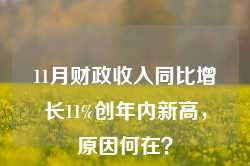 11月财政收入同比增长11%创年内新高，原因何在？